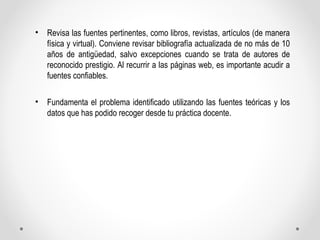 • Revisa las fuentes pertinentes, como libros, revistas, artículos (de manera física y virtual). Conviene revisar bibliografía actualizada de no más de 10 años de antigüedad, salvo excepciones cuando se trata de autores de reconocido prestigio. Al recurrir a las páginas web, es importante acudir a fuentes confiables.

• Fundamenta el problema identificado utilizando las fuentes teóricas y los datos que has podido recoger desde tu práctica docente.